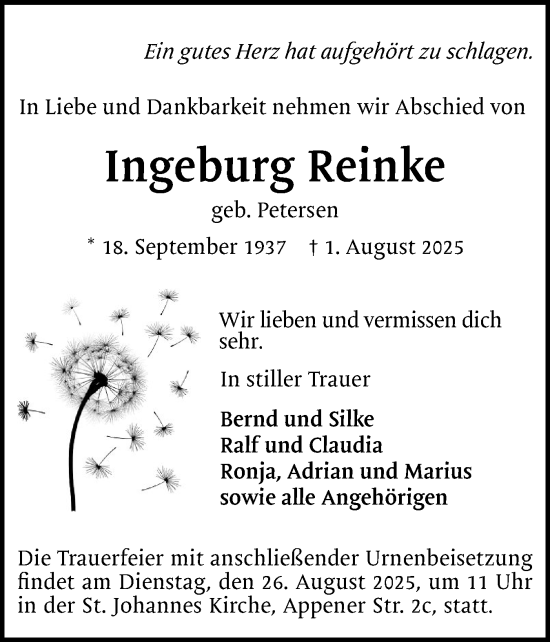 Ein gutes Herz hat aufgehört zu schlagen.

In Liebe und Dankbarkeit nehmen wir Abschied von

Ingeburg Reinke

geb. Petersen

* 18. September 1937 † 1. August 2025

Wir lieben und vermissen dich sehr.

In stiller Trauer

Bernd und Silke
Ralf und Claudia
Ronja, Adrian und Marius
sowie alle Angehörigen

Die Trauerfeier mit anschließender Urnenbeisetzung findet am Dienstag, den 26. August 2025, um 11 Uhr in der St. Johannes Kirche, Appener Str. 2c, statt.